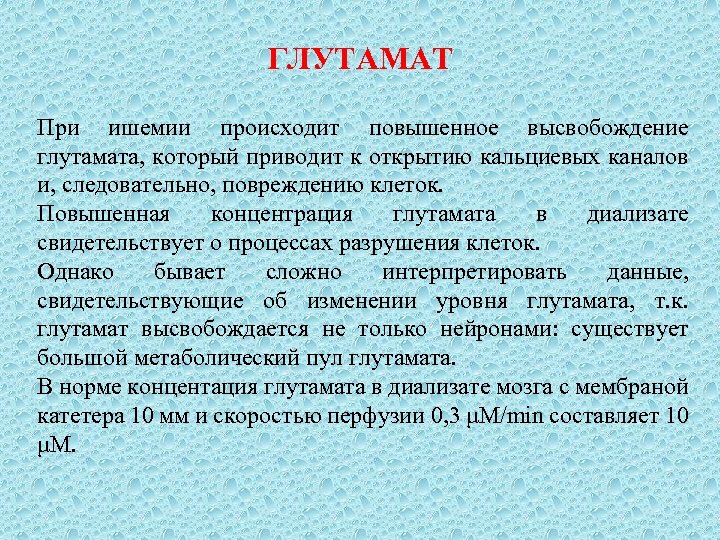 ГЛУТАМАТ

При ишемии происходит повышенное высвобождение глутамата, который приводит к открытию кальциевых каналов и, следовательно, повреждению клеток.

Повышенная концентрация глутамата в диализате свидетельствует о процессах разрушения клеток.

Однако бывает сложно интерпретировать данные, свидетельствующие об изменении уровня глутамата, т.к. глутамат высвобождается не только нейронами: существует большой метаболический пул глутамата.

В норме концентация глутамата в диализате мозга с мембраной катетера 10 мм и скоростью перфузии 0,3 μM/min составляет 10 μM.